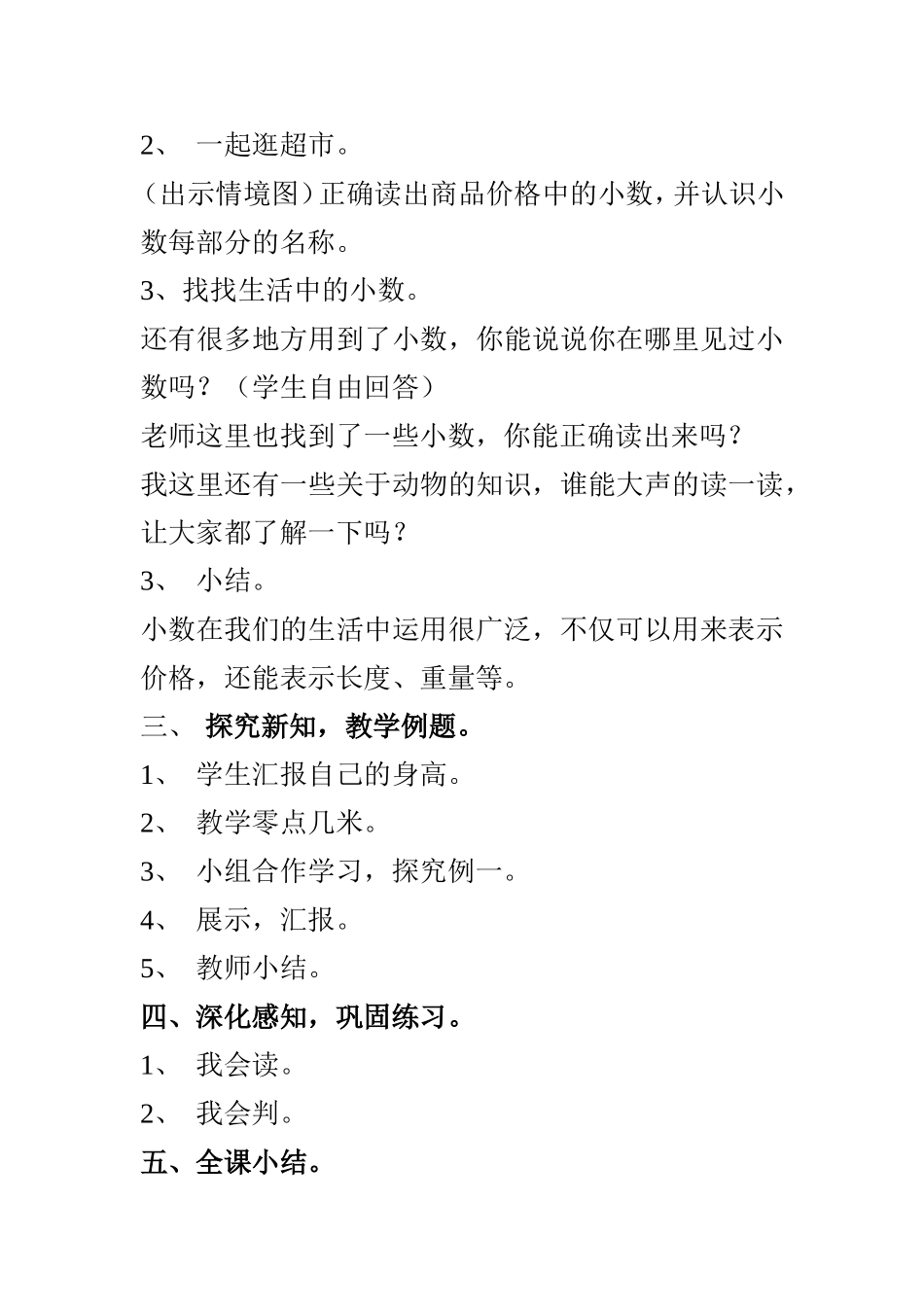 2、 一起逛超市。

(出示情境图)正确读出商品价格中的小数,并认识小数每部分的名称。

3、找找生活中的小数。

还有很多地方用到了小数，你能说说你在哪里见过小数吗？（学生自由回答）

老师这里也找到了一些小数，你能正确读出来吗？

我这里还有一些关于动物的知识，谁能大声的读一读，让大家都了解一下吗？

3、 小结。

小数在我们的生活中运用很广泛，不仅可以用来表示价格，还能表示长度、重量等。

三、 探究新知，教学例题。

1、 学生汇报自己的身高。

2、 教学零点几米。

3、 小组合作学习，探究例一。

4、 展示，汇报。

5、 教师小结。

四、深化感知，巩固练习。

1、 我会读。

2、 我会判。

五、全课小结。